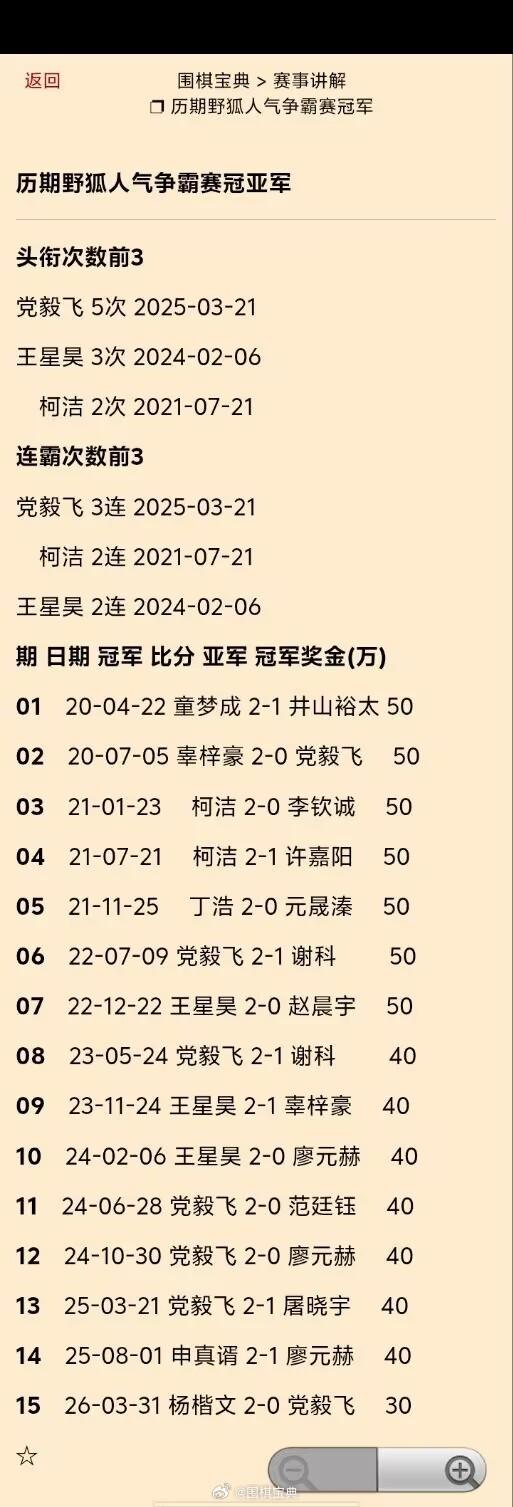 返回

围棋宝典 > 赛事讲解
❐ 历期野狐人气争霸赛冠军

历期野狐人气争霸赛冠亚军

头衔次数前3

党毅飞 5次 2025-03-21

王星昊 3次 2024-02-06

柯洁 2次 2021-07-21

连霸次数前3

党毅飞 3连 2025-03-21

柯洁 2连 2021-07-21

王星昊 2连 2024-02-06

期 日期 冠军 比分 亚军 冠军奖金(万)

01 20-04-22 童梦成 2-1 井山裕太 50

02 20-07-05 辜梓豪 2-0 党毅飞 50

03 21-01-23 柯洁 2-0 李钦诚 50

04 21-07-21 柯洁 2-1 许嘉阳 50

05 21-11-25 丁浩 2-0 元晟溱 50

06 22-07-09 党毅飞 2-1 谢科 50

07 22-12-22 王星昊 2-0 赵晨宇 50

08 23-05-24 党毅飞 2-1 谢科 40

09 23-11-24 王星昊 2-1 辜梓豪 40

10 24-02-06 王星昊 2-0 廖元赫 40

11 24-06-28 党毅飞 2-0 范廷钰 40

12 24-10-30 党毅飞 2-0 廖元赫 40

13 25-03-21 党毅飞 2-1 屠晓宇 40

14 25-08-01 申真谞 2-1 廖元赫 40

15 26-03-31 杨楷文 2-0 党毅飞 30

☆

@围棋宝典